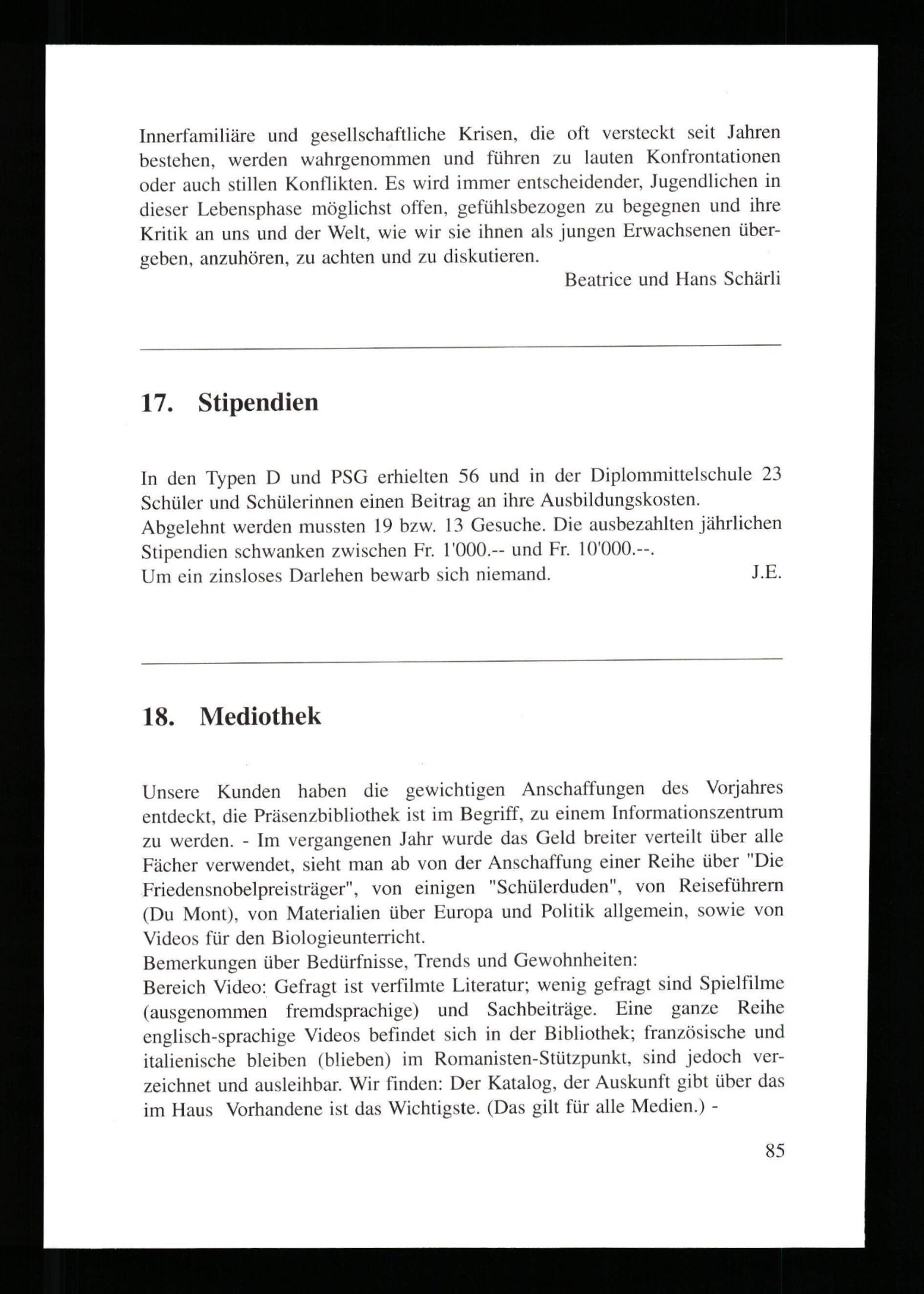 Innerfamiliäre und gesellschaftliche Krisen, die oft versteckt seit Jahren bestehen, werden wahrgenommen und führen zu lauten Konfrontationen oder auch stillen Konflikten. Es wird immer entscheidender, Jugendlichen in dieser Lebensphase möglichst offen, gefühlsbezogen zu begegnen und ihre Kritik an uns und der Welt, wie wir sie ihnen als jungen Erwachsenen übergeben, anzuhören, zu achten und zu diskutieren.

Beatrice und Hans Schärli

17. Stipendien

In den Typen D und PSG erhielten 56 und in der Diplommittelschule 23 Schüler und Schülerinnen einen Beitrag an ihre Ausbildungskosten.
Abgelehnt werden mussten 19 bzw. 13 Gesuche. Die ausbezahlten jährlichen Stipendien schwanken zwischen Fr. 1'000.-- und Fr. 10'000.--.
Um ein zinsloses Darlehen bewarb sich niemand.

J.E.

18. Mediothek

Unsere Kunden haben die gewichtigen Anschaffungen des Vorjahres entdeckt, die Präsenzbibliothek ist im Begriff, zu einem Informationszentrum zu werden. - Im vergangenen Jahr wurde das Geld breiter verteilt über alle Fächer verwendet, sieht man ab von der Anschaffung einer Reihe über "Die Friedensnobelpreisträger", von einigen "Schülerduden", von Reiseführern (Du Mont), von Materialien über Europa und Politik allgemein, sowie von Videos für den Biologieunterricht.
Bemerkungen über Bedürfnisse, Trends und Gewohnheiten:
Bereich Video: Gefragt ist verfilmte Literatur; wenig gefragt sind Spielfilme (ausgenommen fremdsprachige) und Sachbeiträge. Eine ganze Reihe englisch-sprachige Videos befindet sich in der Bibliothek; französische und italienische bleiben (blieben) im Romanisten-Stützpunkt, sind jedoch verzeichnet und ausleihbar. Wir finden: Der Katalog, der Auskunft gibt über das im Haus Vorhandene ist das Wichtigste. (Das gilt für alle Medien.) -

85